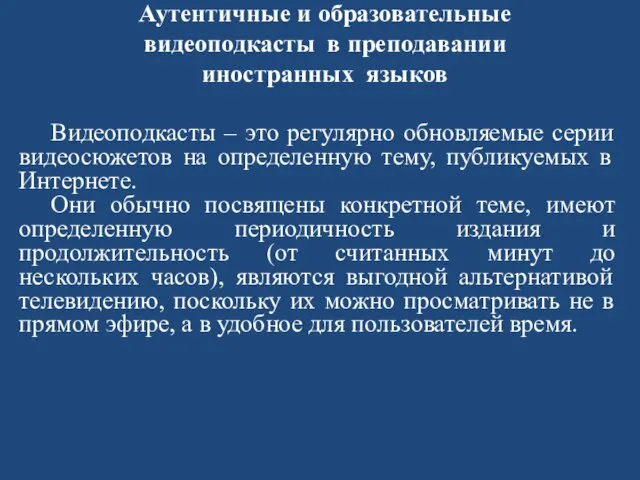 Аутентичные и образовательные видеоподкасты в преподавании иностранных языков

Видеоподкасты – это регулярно обновляемые серии видеосюжетов на определенную тему, публикуемых в Интернете.

Они обычно посвящены конкретной теме, имеют определенную периодичность издания и продолжительность (от считанных минут до нескольких часов), являются выгодной альтернативой телевидению, поскольку их можно просматривать не в прямом эфире, а в удобное для пользователей время.